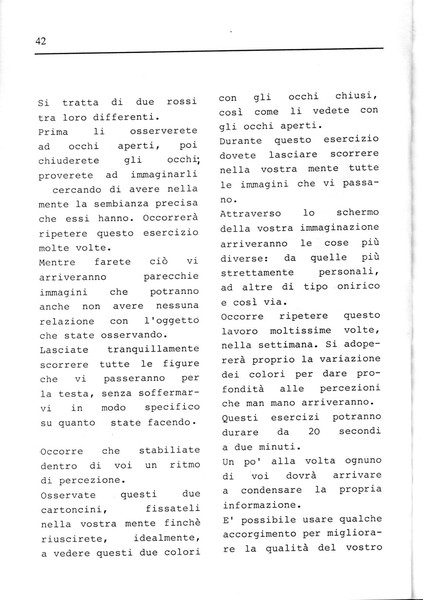 42

Si tratta di due rossi tra loro differenti.
Prima li osserverete ad occhi aperti, poi chiuderete gli occhi; proverete ad immaginarli cercando di avere nella mente la sembianza precisa che essi hanno. Occorrerà ripetere questo esercizio molte volte.
Mentre farete ciò vi arriveranno parecchie immagini che potranno anche non avere nessuna relazione con l'oggetto che state osservando.
Lasciate tranquillamente scorrere tutte le figure che vi passeranno per la testa, senza soffermarvi in modo specifico su quanto state facendo.

Occorre che stabiliate dentro di voi un ritmo di percezione.
Osservate questi due cartoncini, fissateli nella vostra mente finchè riuscirete, idealmente, a vedere questi due colori con gli occhi chiusi, così come li vedete con gli occhi aperti.
Durante questo esercizio dovete lasciare scorrere nella vostra mente tutte le immagini che vi passano.
Attraverso lo schermo della vostra immaginazione arriveranno le cose più diverse: da quelle più strettamente personali, ad altre di tipo onirico e così via.
Occorre ripetere questo lavoro moltissime volte, nella settimana. Si adopererà proprio la variazione dei colori per dare profondità alle percezioni che man mano arriveranno.
Questi esercizi potranno durare da 20 secondi a due minuti.
Un po' alla volta ognuno di voi dovrà arrivare a condensare la propria informazione.
E' possibile usare qualche accorgimento per migliorare la qualità del vostro